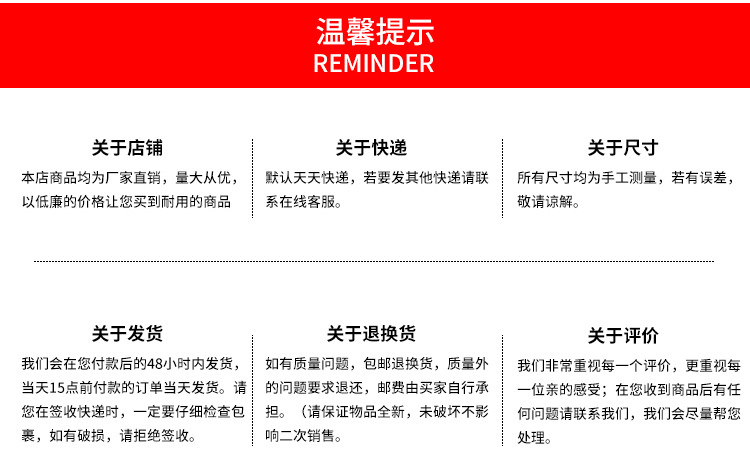 温馨提示
REMINDER

关于店铺

本店商品均为厂家直销，量大从优，以低廉的价格让您买到耐用的商品

关于快递

默认天天快递，若要发其他快递请联系在线客服。

关于尺寸

所有尺寸均为手工测量，若有误差，敬请谅解。

关于发货

我们会在您付款后的48小时内发货，当天15点前付款的订单当天发货。请您在签收快递时，一定要仔细检查包裹，如有破损，请拒绝签收。

关于退换货

如有质量问题，包邮退换货，质量外的问题要求退还，邮费由买家自行承担。（请保证物品全新，未破坏不影响二次销售。

关于评价

我们非常重视每一个评价，更重视每一位亲的感受；在您收到商品后有任何问题请联系我们，我们会尽量帮您处理。